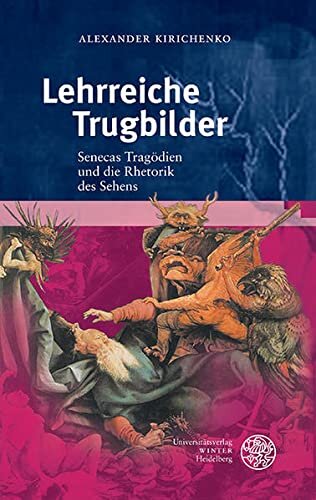 ALEXANDER KIRICHENKO

Lehrreiche Trugbilder

Senecas Tragödien und die Rhetorik des Sehens

Universitätsverlag
WINTER
Heidelberg